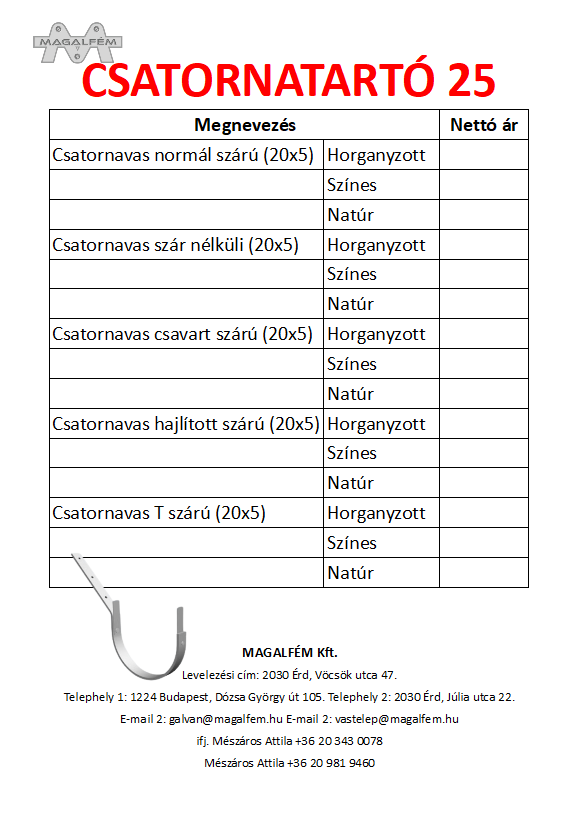 MAGALFÉM

CSATORNATARTÓ 25

| Megnevezés | | Nettó ár |
|---|---|---|
| Csatornavas normál szárú (20x5) | Horganyzott | |
| | Színes | |
| | Natúr | |
| Csatornavas szár nélküli (20x5) | Horganyzott | |
| | Színes | |
| | Natúr | |
| Csatornavas csavart szárú (20x5) | Horganyzott | |
| | Színes | |
| | Natúr | |
| Csatornavas hajlított szárú (20x5) | Horganyzott | |
| | Színes | |
| | Natúr | |
| Csatornavas T szárú (20x5) | Horganyzott | |
| | Színes | |
| | Natúr | |

MAGALFÉM Kft.

Levelezési cím: 2030 Érd, Vöcsök utca 47.

Telephely 1: 1224 Budapest, Dózsa György út 105. Telephely 2: 2030 Érd, Júlia utca 22.

E-mail 2: galvan@magalfem.hu E-mail 2: vastelep@magalfem.hu

ifj. Mészáros Attila +36 20 343 0078

Mészáros Attila +36 20 981 9460